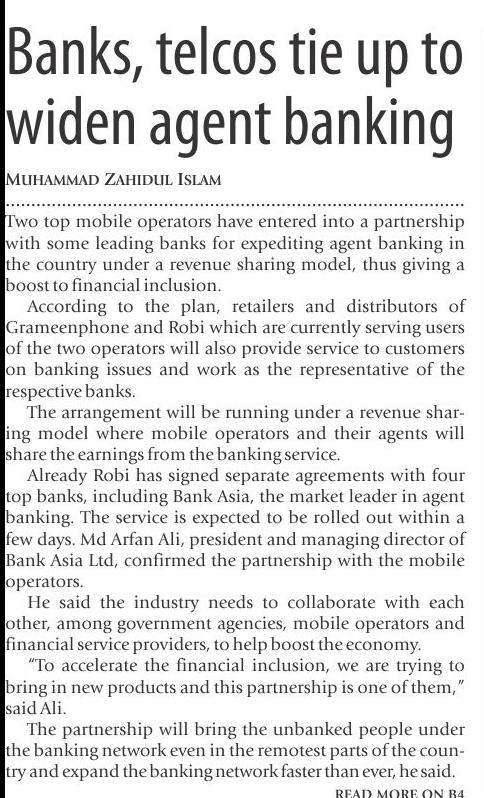 Banks, telcos tie up to widen agent banking

MUHAMMAD ZAHIDUL ISLAM

Two top mobile operators have entered into a partnership with some leading banks for expediting agent banking in the country under a revenue sharing model, thus giving a boost to financial inclusion.

According to the plan, retailers and distributors of Grameenphone and Robi which are currently serving users of the two operators will also provide service to customers on banking issues and work as the representative of the respective banks.

The arrangement will be running under a revenue sharing model where mobile operators and their agents will share the earnings from the banking service.

Already Robi has signed separate agreements with four top banks, including Bank Asia, the market leader in agent banking. The service is expected to be rolled out within a few days. Md Arfan Ali, president and managing director of Bank Asia Ltd, confirmed the partnership with the mobile operators.

He said the industry needs to collaborate with each other, among government agencies, mobile operators and financial service providers, to help boost the economy.

"To accelerate the financial inclusion, we are trying to bring in new products and this partnership is one of them," said Ali.

The partnership will bring the unbanked people under the banking network even in the remotest parts of the country and expand the banking network faster than ever, he said.

READ MORE ON B4